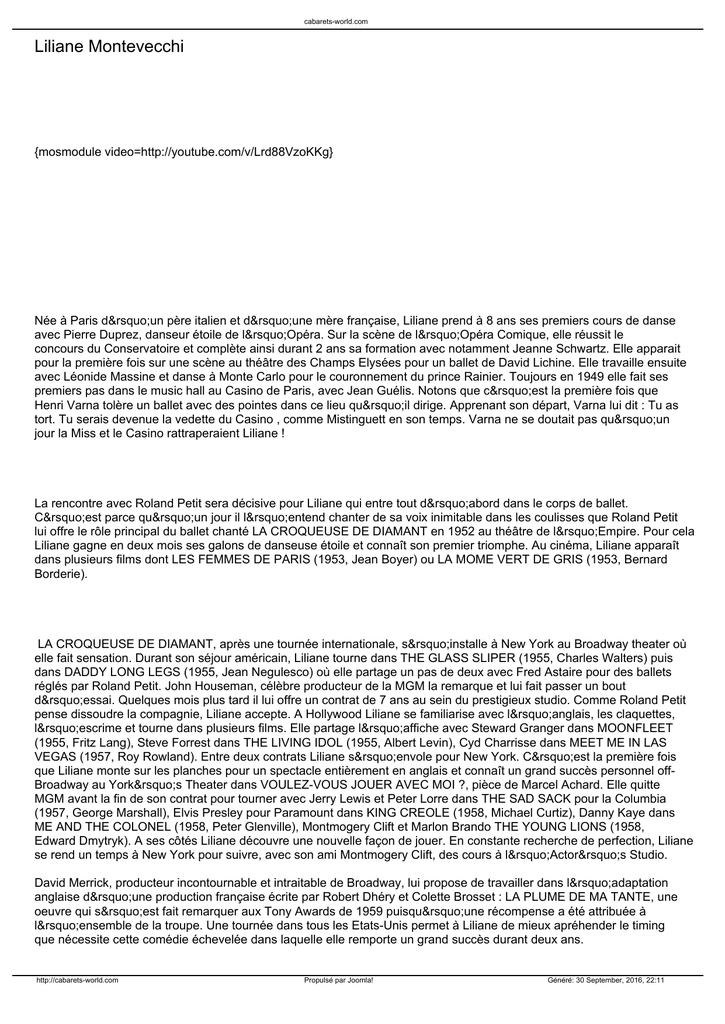 cabarets-world.com

Liliane Montevecchi

{mosmodule video=http://youtube.com/v/Lrd88VzoKKg}

Née à Paris d&rsquo;un père italien et d&rsquo;une mère française, Liliane prend à 8 ans ses premiers cours de danse avec Pierre Duprez, danseur étoile de l&rsquo;Opéra. Sur la scène de l&rsquo;Opéra Comique, elle réussit le concours du Conservatoire et complète ainsi durant 2 ans sa formation avec notamment Jeanne Schwartz. Elle apparait pour la première fois sur une scène au théâtre des Champs Elysées pour un ballet de David Lichine. Elle travaille ensuite avec Léonide Massine et danse à Monte Carlo pour le couronnement du prince Rainier. Toujours en 1949 elle fait ses premiers pas dans le music hall au Casino de Paris, avec Jean Guélis. Notons que c&rsquo;est la première fois que Henri Varna tolère un ballet avec des pointes dans ce lieu qu&rsquo;il dirige. Apprenant son départ, Varna lui dit : Tu as tort. Tu serais devenue la vedette du Casino , comme Mistinguett en son temps. Varna ne se doutait pas qu&rsquo;un jour la Miss et le Casino rattraperaient Liliane !

La rencontre avec Roland Petit sera décisive pour Liliane qui entre tout d&rsquo;abord dans le corps de ballet. C&rsquo;est parce qu&rsquo;un jour il l&rsquo;entend chanter de sa voix inimitable dans les coulisses que Roland Petit lui offre le rôle principal du ballet chanté LA CROQUEUSE DE DIAMANT en 1952 au théâtre de l&rsquo;Empire. Pour cela Liliane gagne en deux mois ses galons de danseuse étoile et connaît son premier triomphe. Au cinéma, Liliane apparaît dans plusieurs films dont LES FEMMES DE PARIS (1953, Jean Boyer) ou LA MOME VERT DE GRIS (1953, Bernard Borderie).

LA CROQUEUSE DE DIAMANT, après une tournée internationale, s&rsquo;installe à New York au Broadway theater où elle fait sensation. Durant son séjour américain, Liliane tourne dans THE GLASS SLIPER (1955, Charles Walters) puis dans DADDY LONG LEGS (1955, Jean Negulesco) où elle partage un pas de deux avec Fred Astaire pour des ballets réglés par Roland Petit. John Houseman, célèbre producteur de la MGM la remarque et lui fait passer un bout d&rsquo;essai. Quelques mois plus tard il lui offre un contrat de 7 ans au sein du prestigieux studio. Comme Roland Petit pense dissoudre la compagnie, Liliane accepte. A Hollywood Liliane se familiarise avec l&rsquo;anglais, les claquettes, l&rsquo;escrime et tourne dans plusieurs films. Elle partage l&rsquo;affiche avec Steward Granger dans MOONFLEET (1955, Fritz Lang), Steve Forrest dans THE LIVING IDOL (1955, Albert Levin), Cyd Charrisse dans MEET ME IN LAS VEGAS (1957, Roy Rowland). Entre deux contrats Liliane s&rsquo;envole pour New York. C&rsquo;est la première fois que Liliane monte sur les planches pour un spectacle entièrement en anglais et connaît un grand succès personnel off-Broadway au York&rsquo;s Theater dans VOULEZ-VOUS JOUER AVEC MOI ?, pièce de Marcel Achard. Elle quitte MGM avant la fin de son contrat pour tourner avec Jerry Lewis et Peter Lorre dans THE SAD SACK pour la Columbia (1957, George Marshall), Elvis Presley pour Paramount dans KING CREOLE (1958, Michael Curtiz), Danny Kaye dans ME AND THE COLONEL (1958, Peter Glenville), Montmogery Clift et Marlon Brando THE YOUNG LIONS (1958, Edward Dmytryk). A ses côtés Liliane découvre une nouvelle façon de jouer. En constante recherche de perfection, Liliane se rend un temps à New York pour suivre, avec son ami Montmogery Clift, des cours à l&rsquo;Actor&rsquo;s Studio.

David Merrick, producteur incontournable et intraitable de Broadway, lui propose de travailler dans l&rsquo;adaptation anglaise d&rsquo;une production française écrite par Robert Dhéry et Colette Brosset : LA PLUME DE MA TANTE, une oeuvre qui s&rsquo;est fait remarquer aux Tony Awards de 1959 puisqu&rsquo;une récompense a été attribuée à l&rsquo;ensemble de la troupe. Une tournée dans tous les Etats-Unis permet à Liliane de mieux apréhender le timing que nécessite cette comédie échevelée dans laquelle elle remporte un grand succès durant deux ans.

http://cabarets-world.com Propulsé par Joomla! Généré: 30 September, 2016, 22:11